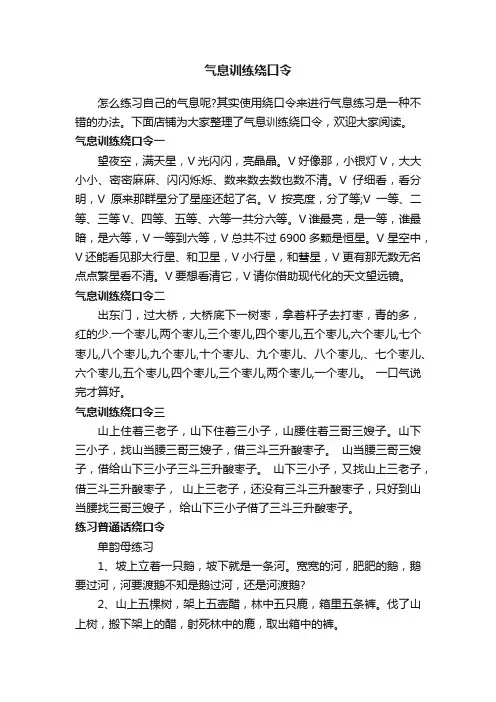 气息训练绕口令

怎么练习自己的气息呢?其实使用绕口令来进行气息练习是一种不错的办法。下面店铺为大家整理了气息训练绕口令，欢迎大家阅读。

气息训练绕口令一

望夜空，满天星，V 光闪闪，亮晶晶。V 好像那，小银灯 V，大大小小、密密麻麻、闪闪烁烁、数来数去数也数不清。V 仔细看，看分明，V 原来那群星分了星座还起了名。V 按亮度，分了等;V 一等、二等、三等 V、四等、五等、六等一共分六等。V 谁最亮，是一等，谁最暗，是六等，V 一等到六等，V 总共不过 6900 多颗是恒星。V 星空中，V 还能看见那大行星、和卫星，V 小行星，和彗星，V 更有那无数无名点点繁星看不清。V 要想看清它，V 请你借助现代化的天文望远镜。

气息训练绕口令二

出东门，过大桥，大桥底下一树枣，拿着杆子去打枣，青的多，红的少.一个枣儿,两个枣儿,三个枣儿,四个枣儿,五个枣儿,六个枣儿,七个枣儿,八个枣儿,九个枣儿,十个枣儿、九个枣儿、八个枣儿,、七个枣儿、六个枣儿,五个枣儿,四个枣儿,三个枣儿,两个枣儿,一个枣儿。 一口气说完才算好。

气息训练绕口令三

山上住着三老子，山下住着三小子，山腰住着三哥三嫂子。山下三小子，找山当腰三哥三嫂子，借三斗三升酸枣子。 山当腰三哥三嫂子，借给山下三小子三斗三升酸枣子。 山下三小子，又找山上三老子，借三斗三升酸枣子， 山上三老子，还没有三斗三升酸枣子，只好到山当腰找三哥三嫂子， 给山下三小子借了三斗三升酸枣子。

练习普通话绕口令

单韵母练习

1、坡上立着一只鹅，坡下就是一条河。宽宽的河，肥肥的鹅，鹅要过河，河要渡鹅不知是鹅过河，还是河渡鹅?

2、山上五棵树，架上五壶醋，林中五只鹿，箱里五条裤。伐了山上树，搬下架上的醋，射死林中的鹿，取出箱中的裤。